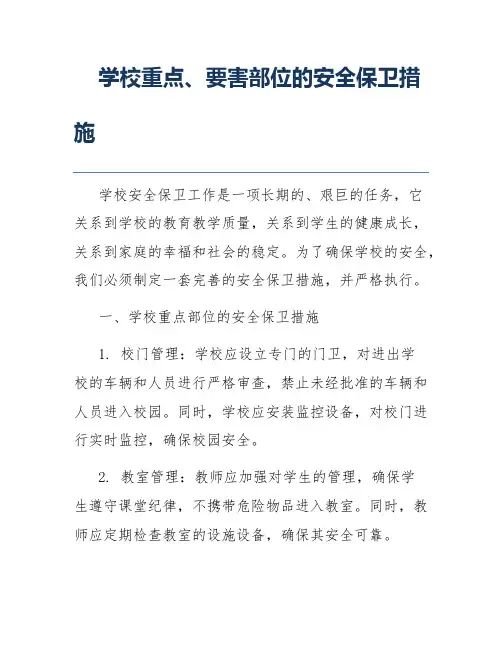 学校重点、要害部位的安全保卫措施

学校安全保卫工作是一项长期的、艰巨的任务，它关系到学校的教育教学质量，关系到学生的健康成长，关系到家庭的幸福和社会的稳定。为了确保学校的安全，我们必须制定一套完善的安全保卫措施，并严格执行。

一、学校重点部位的安全保卫措施

1. 校门管理：学校应设立专门的门卫，对进出学校的车辆和人员进行严格审查，禁止未经批准的车辆和人员进入校园。同时，学校应安装监控设备，对校门进行实时监控，确保校园安全。

2. 教室管理：教师应加强对学生的管理，确保学生遵守课堂纪律，不携带危险物品进入教室。同时，教师应定期检查教室的设施设备，确保其安全可靠。